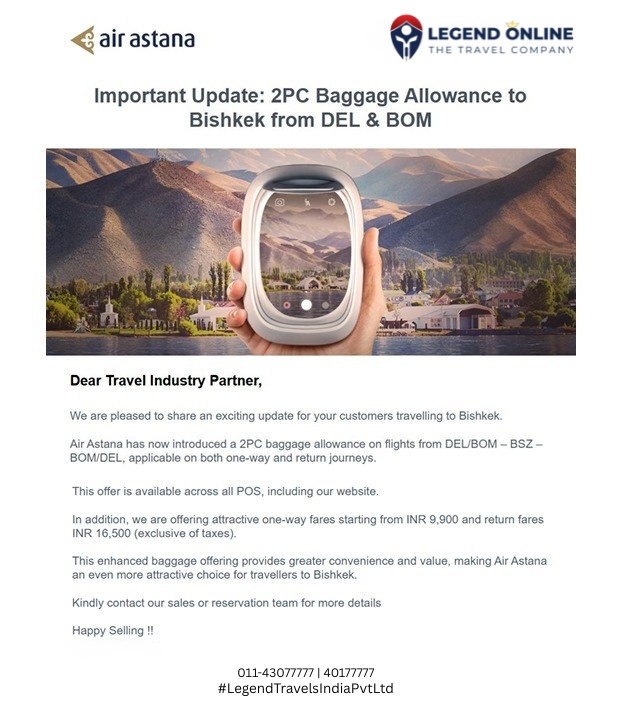 air astana

LEGEND ONLINE
THE TRAVEL COMPANY

Important Update: 2PC Baggage Allowance to Bishkek from DEL & BOM

Dear Travel Industry Partner,

We are pleased to share an exciting update for your customers travelling to Bishkek.

Air Astana has now introduced a 2PC baggage allowance on flights from DEL/BOM – BSZ – BOM/DEL, applicable on both one-way and return journeys.

This offer is available across all POS, including our website.

In addition, we are offering attractive one-way fares starting from INR 9,900 and return fares INR 16,500 (exclusive of taxes).

This enhanced baggage offering provides greater convenience and value, making Air Astana an even more attractive choice for travellers to Bishkek.

Kindly contact our sales or reservation team for more details

Happy Selling !!

011-43077777 | 40177777
#LegendTravelsIndiaPvtLtd